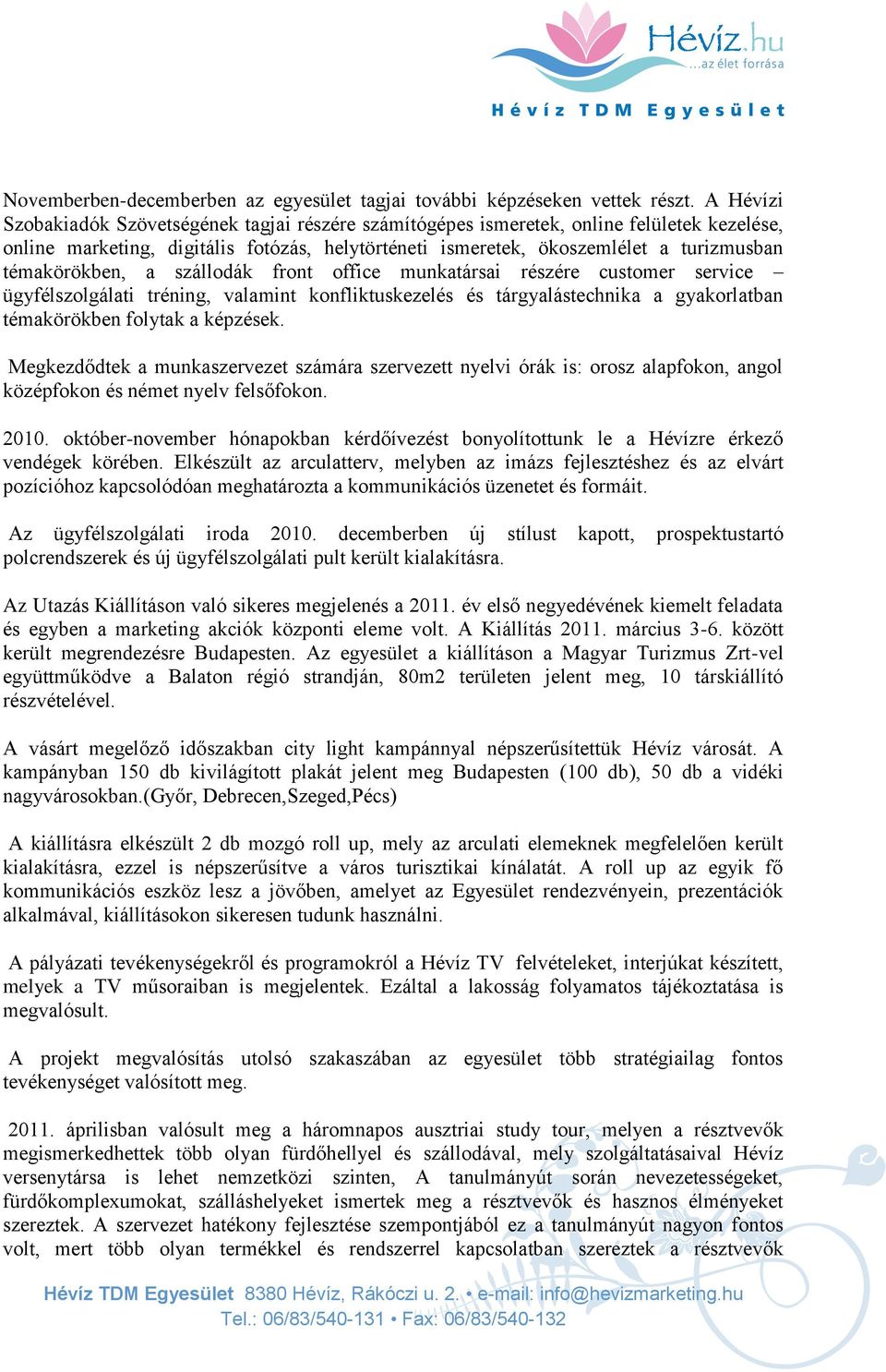 Hévíz.hu
...az élet forrása

Hévíz TDM Egyesület

Novemberben-decemberben az egyesület tagjai további képzéseken vettek részt. A Hévízi Szobakiadók Szövetségének tagjai részére számítógépes ismeretek, online felületek kezelése, online marketing, digitális fotózás, helytörténeti ismeretek, ökoszemlélet a turizmusban témakörökben, a szállodák front office munkatársai részére customer service – ügyfélszolgálati tréning, valamint konfliktuskezelés és tárgyalástechnika a gyakorlatban témakörökben folytak a képzések.

Megkezdődtek a munkaszervezet számára szervezett nyelvi órák is: orosz alapfokon, angol középfokon és német nyelv felsőfokon.

2010. október-november hónapokban kérdőívezést bonyolítottunk le a Hévízre érkező vendégek körében. Elkészült az arculatterv, melyben az imázs fejlesztéshez és az elvárt pozícióhoz kapcsolódóan meghatározta a kommunikációs üzenetet és formáit.

Az ügyfélszolgálati iroda 2010. decemberben új stílust kapott, prospektustartó polcrendszerek és új ügyfélszolgálati pult került kialakításra.

Az Utazás Kiállításon való sikeres megjelenés a 2011. év első negyedévének kiemelt feladata és egyben a marketing akciók központi eleme volt. A Kiállítás 2011. március 3-6. között került megrendezésre Budapesten. Az egyesület a kiállításon a Magyar Turizmus Zrt-vel együttműködve a Balaton régió strandján, 80m2 területen jelent meg, 10 társkiállító részvételével.

A vásárt megelőző időszakban city light kampánnyal népszerűsítettük Hévíz városát. A kampányban 150 db kivilágított plakát jelent meg Budapesten (100 db), 50 db a vidéki nagyvárosokban.(Győr, Debrecen,Szeged,Pécs)

A kiállításra elkészült 2 db mozgó roll up, mely az arculati elemeknek megfelelően került kialakításra, ezzel is népszerűsítve a város turisztikai kínálatát. A roll up az egyik fő kommunikációs eszköz lesz a jövőben, amelyet az Egyesület rendezvényein, prezentációk alkalmával, kiállításokon sikeresen tudunk használni.

A pályázati tevékenységekről és programokról a Hévíz TV felvételeket, interjúkat készített, melyek a TV műsoraiban is megjelentek. Ezáltal a lakosság folyamatos tájékoztatása is megvalósult.

A projekt megvalósítás utolsó szakaszában az egyesület több stratégiailag fontos tevékenységet valósított meg.

2011. áprilisban valósult meg a háromnapos ausztriai study tour, melyen a résztvevők megismerkedhettek több olyan fürdőhellyel és szállodával, mely szolgáltatásaival Hévíz versenytársa is lehet nemzetközi szinten, A tanulmányút során nevezetességeket, fürdőkomplexumokat, szálláshelyeket ismertek meg a résztvevők és hasznos élményeket szereztek. A szervezet hatékony fejlesztése szempontjából ez a tanulmányút nagyon fontos volt, mert több olyan termékkel és rendszerrel kapcsolatban szereztek a résztvevők

Hévíz TDM Egyesület 8380 Hévíz, Rákóczi u. 2. • e-mail: info@hevizmarketing.hu
Tel.: 06/83/540-131 • Fax: 06/83/540-132